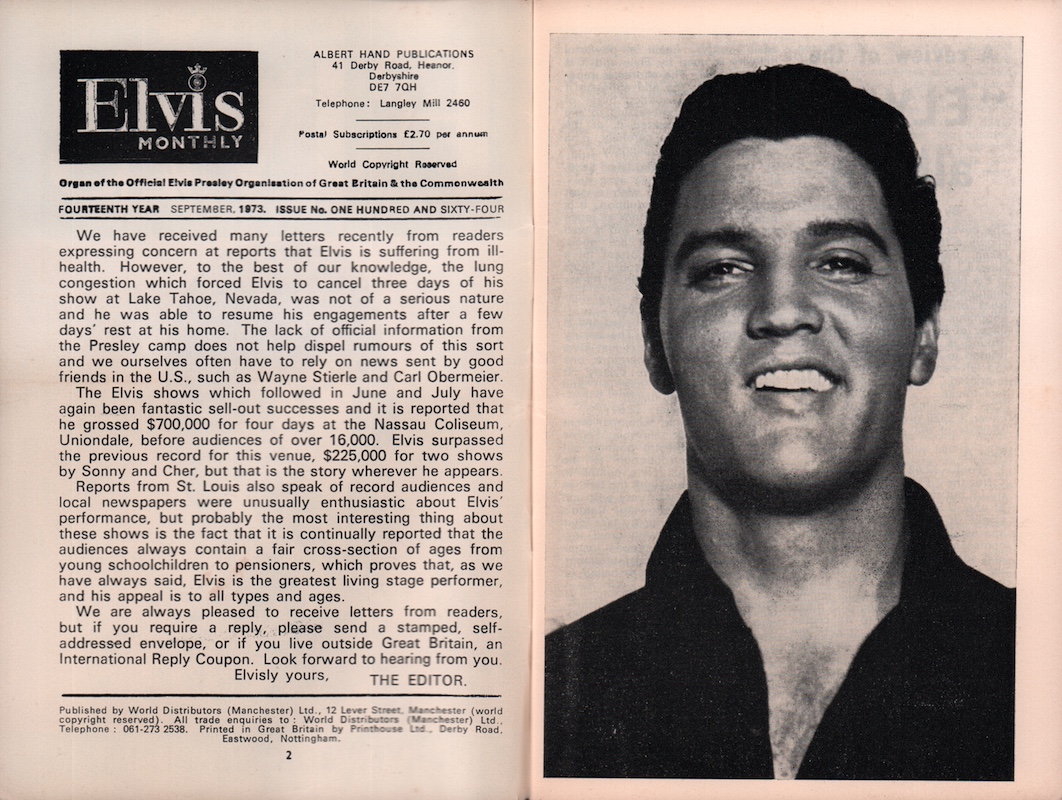 Elvis
MONTHLY

ALBERT HAND PUBLICATIONS
41 Derby Road, Heanor,
Derbyshire
DE7 7QH

Telephone: Langley Mill 2460

Postal Subscriptions £2.70 per annum

World Copyright Reserved

Organ of the Official Elvis Presley Organisation of Great Britain & the Commonwealth

FOURTEENTH YEAR SEPTEMBER, 1973. ISSUE No. ONE HUNDRED AND SIXTY-FOUR

We have received many letters recently from readers expressing concern at reports that Elvis is suffering from ill-health. However, to the best of our knowledge, the lung congestion which forced Elvis to cancel three days of his show at Lake Tahoe, Nevada, was not of a serious nature and he was able to resume his engagements after a few days' rest at his home. The lack of official information from the Presley camp does not help dispel rumours of this sort and we ourselves often have to rely on news sent by good friends in the U.S., such as Wayne Stierle and Carl Obermeier.

The Elvis shows which followed in June and July have again been fantastic sell-out successes and it is reported that he grossed $700,000 for four days at the Nassau Coliseum, Uniondale, before audiences of over 16,000. Elvis surpassed the previous record for this venue, $225,000 for two shows by Sonny and Cher, but that is the story wherever he appears.

Reports from St. Louis also speak of record audiences and local newspapers were unusually enthusiastic about Elvis' performance, but probably the most interesting thing about these shows is the fact that it is continually reported that the audiences always contain a fair cross-section of ages from young schoolchildren to pensioners, which proves that, as we have always said, Elvis is the greatest living stage performer, and his appeal is to all types and ages.

We are always pleased to receive letters from readers, but if you require a reply, please send a stamped, self-addressed envelope, or if you live outside Great Britain, an International Reply Coupon. Look forward to hearing from you.

Elvisly yours, THE EDITOR.

Published by World Distributors (Manchester) Ltd., 12 Lever Street, Manchester (world copyright reserved). All trade enquiries to: World Distributors (Manchester) Ltd., Telephone: 061-273 2538. Printed in Great Britain by Printhouse Ltd., Derby Road, Eastwood, Nottingham.

2